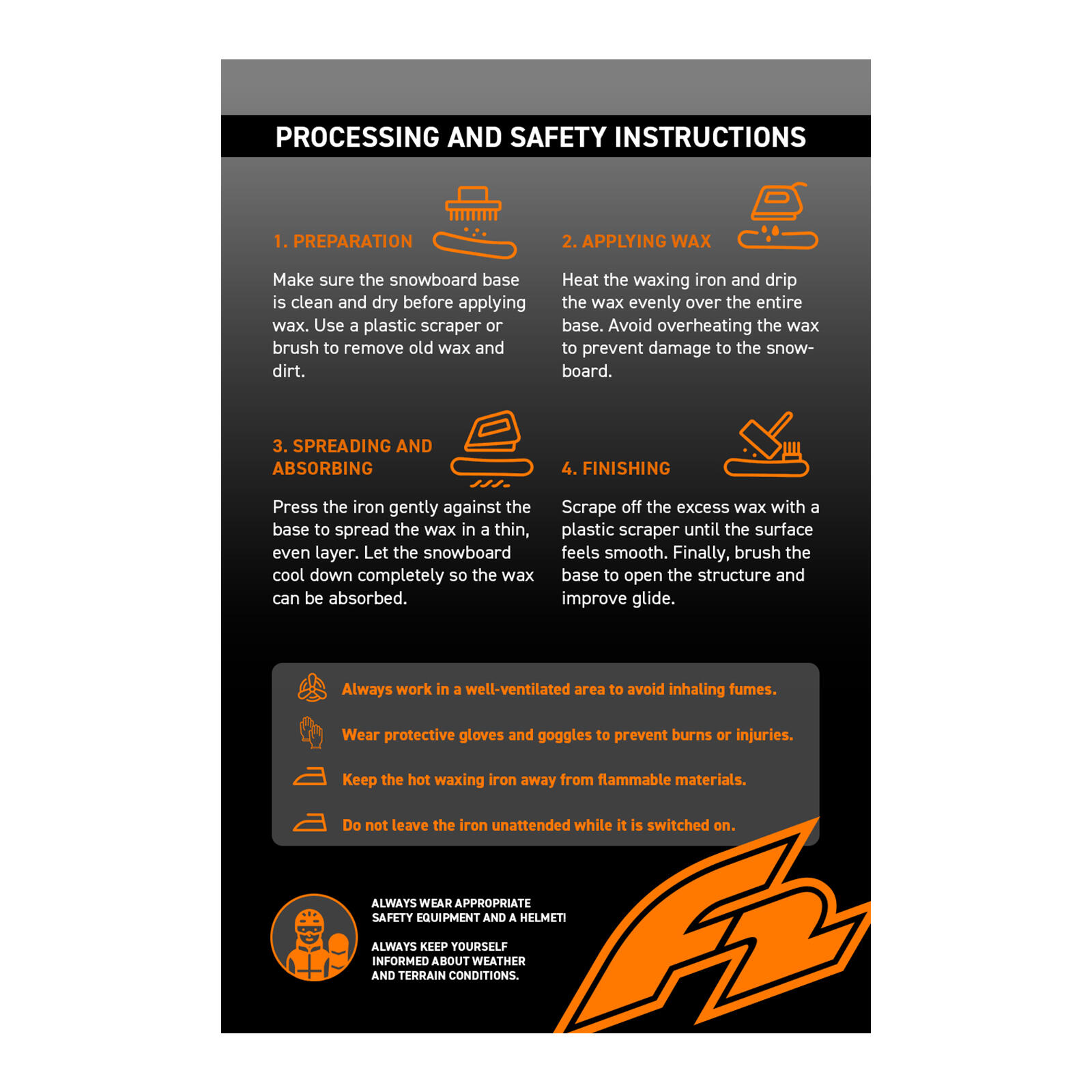 PROCESSING AND SAFETY INSTRUCTIONS

1. PREPARATION

Make sure the snowboard base is clean and dry before applying wax. Use a plastic scraper or brush to remove old wax and dirt.

2. APPLYING WAX

Heat the waxing iron and drip the wax evenly over the entire base. Avoid overheating the wax to prevent damage to the snowboard.

3. SPREADING AND ABSORBING

Press the iron gently against the base to spread the wax in a thin, even layer. Let the snowboard cool down completely so the wax can be absorbed.

4. FINISHING

Scrape off the excess wax with a plastic scraper until the surface feels smooth. Finally, brush the base to open the structure and improve glide.

Always work in a well-ventilated area to avoid inhaling fumes.

Wear protective gloves and goggles to prevent burns or injuries.

Keep the hot waxing iron away from flammable materials.

Do not leave the iron unattended while it is switched on.

ALWAYS WEAR APPROPRIATE SAFETY EQUIPMENT AND A HELMET!

ALWAYS KEEP YOURSELF INFORMED ABOUT WEATHER AND TERRAIN CONDITIONS.

F2